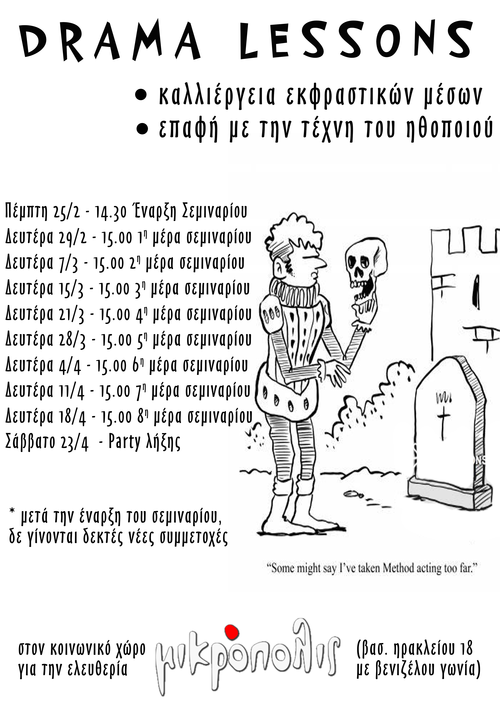 DRAMA LESSONS

• καλλιέργεια εκφραστικών μέσων
• επαφή με την τέχνη του ηθοποιού

Πέμπτη 25/2 - 14.30 Έναρξη Σεμιναρίου
Δευτέρα 29/2 - 15.00 1η μέρα σεμιναρίου
Δευτέρα 7/3 - 15.00 2η μέρα σεμιναρίου
Δευτέρα 15/3 - 15.00 3η μέρα σεμιναρίου
Δευτέρα 21/3 - 15.00 4η μέρα σεμιναρίου
Δευτέρα 28/3 - 15.00 5η μέρα σεμιναρίου
Δευτέρα 4/4 - 15.00 6η μέρα σεμιναρίου
Δευτέρα 11/4 - 15.00 7η μέρα σεμιναρίου
Δευτέρα 18/4 - 15.00 8η μέρα σεμιναρίου
Σάββατο 23/4 - Party λήξης

* μετά την έναρξη του σεμιναρίου, δε γίνονται δεκτές νέες συμμετοχές

"Some might say I've taken Method acting too far."

στον κοινωνικό χώρο
για την ελευθερία

μικρόπολις

(βασ. ηρακλείου 18
με βενιζέλου γωνία)